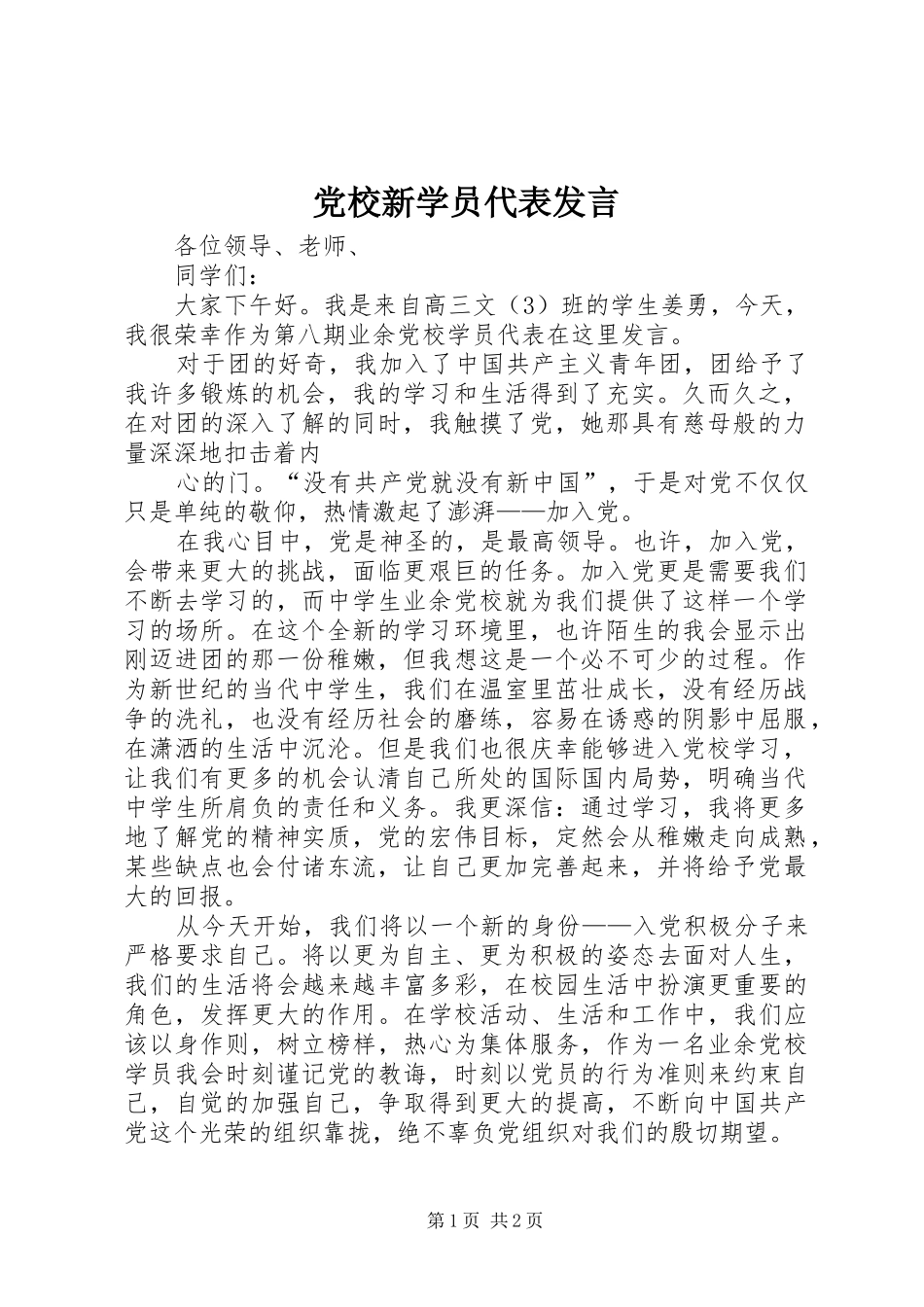 党校新学员代表发言

各位领导、老师、

同学们：

大家下午好。我是来自高三文（3）班的学生姜勇，今天，我很荣幸作为第八期业余党校学员代表在这里发言。

对于团的好奇，我加入了中国共产主义青年团，团给予了我许多锻炼的机会，我的学习和生活得到了充实。久而久之，在对团的深入了解的同时，我触摸了党，她那具有慈母般的力量深深地扣击着内

心的门。“没有共产党就没有新中国”，于是对党不仅仅只是单纯的敬仰，热情激起了澎湃——加入党。

在我心目中，党是神圣的，是最高领导。也许，加入党，会带来更大的挑战，面临更艰巨的任务。加入党更是需要我们不断去学习的，而中学生业余党校就为我们提供了这样一个学习的场所。在这个全新的学习环境里，也许陌生的我会显示出刚迈进团的那一份稚嫩，但我想这是一个必不可少的过程。作为新世纪的当代中学生，我们在温室里茁壮成长，没有经历战争的洗礼，也没有经历社会的磨练，容易在诱惑的阴影中屈服，在潇洒的生活中沉沦。但是我们也很庆幸能够进入党校学习，让我们有更多的机会认清自己所处的国际国内局势，明确当代中学生所肩负的责任和义务。我更深信：通过学习，我将更多地了解党的精神实质，党的宏伟目标，定然会从稚嫩走向成熟，某些缺点也会付诸东流，让自己更加完善起来，并将给予党最大的回报。

从今天开始，我们将以一个新的身份——入党积极分子来严格要求自己。将以更为自主、更为积极的姿态去面对人生，我们的生活将会越来越丰富多彩，在校园生活中扮演更重要的角色，发挥更大的作用。在学校活动、生活和工作中，我们应该以身作则，树立榜样，热心为集体服务，作为一名业余党校学员我会时刻谨记党的教诲，时刻以党员的行为准则来约束自己，自觉的加强自己，争取得到更大的提高，不断向中国共产党这个光荣的组织靠拢，绝不辜负党组织对我们的殷切期望。

第1页 共2页